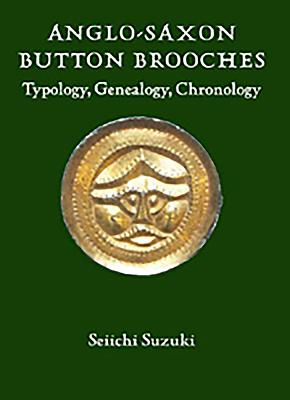 ANGLO-SAXON BUTTON BROOCHES
Typology, Genealogy, Chronology

Seiichi Suzuki